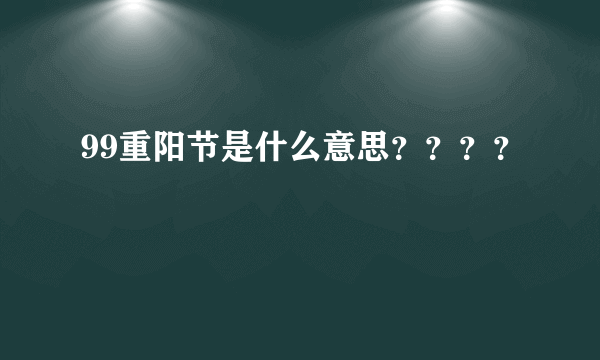 99重阳节是什么意思？？？？